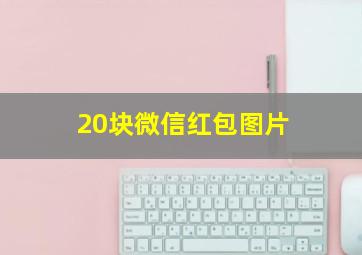 20块微信红包图片